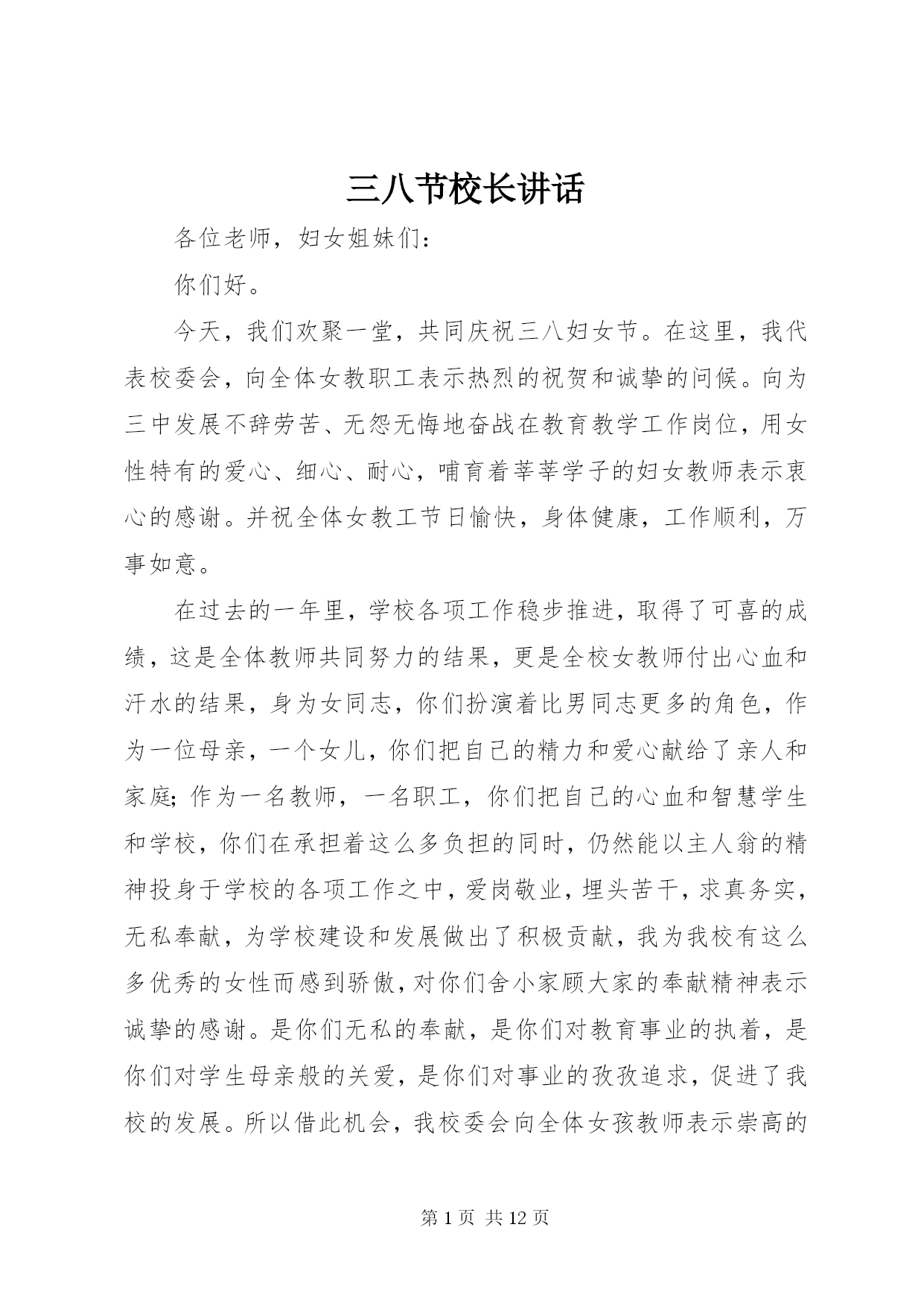 三八节校长讲话

各位老师，妇女姐妹们：

你们好。

今天，我们欢聚一堂，共同庆祝三八妇女节。在这里，我代表校委会，向全体女教职工表示热烈的祝贺和诚挚的问候。向为三中发展不辞劳苦、无怨无悔地奋战在教育教学工作岗位，用女性特有的爱心、细心、耐心，哺育着莘莘学子的妇女教师表示衷心的感谢。并祝全体女教工节日愉快，身体健康，工作顺利，万事如意。

在过去的一年里，学校各项工作稳步推进，取得了可喜的成绩，这是全体教师共同努力的结果，更是全校女教师付出心血和汗水的结果，身为女同志，你们扮演着比男同志更多的角色，作为一位母亲，一个女儿，你们把自己的精力和爱心献给了亲人和家庭;作为一名教师，一名职工，你们把自己的心血和智慧学生和学校，你们在承担着这么多负担的同时，仍然能以主人翁的精神投身于学校的各项工作之中，爱岗敬业，埋头苦干，求真务实，无私奉献，为学校建设和发展做出了积极贡献，我为我校有这么多优秀的女性而感到骄傲，对你们舍小家顾大家的奉献精神表示诚挚的感谢。是你们无私的奉献，是你们对教育事业的执着，是你们对学生母亲般的关爱，是你们对事业的孜孜追求，促进了我校的发展。所以借此机会，我校委会向全体女孩教师表示崇高的

第 1 页 共 12 页